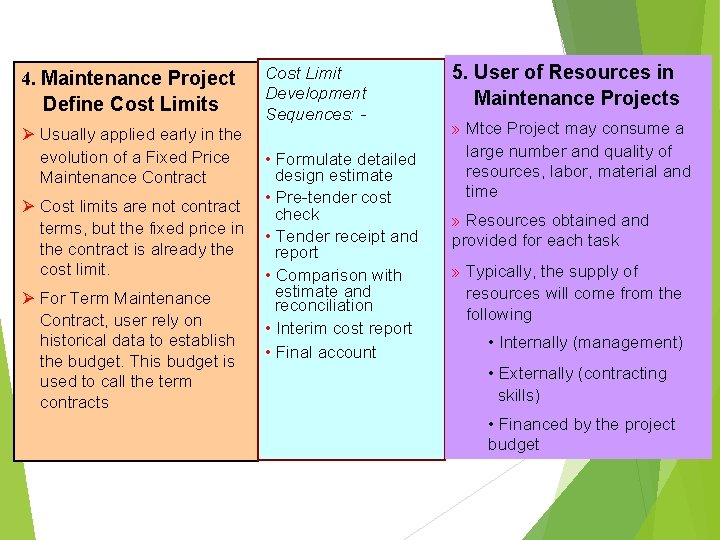 4. Maintenance Project Define Cost Limits

➢ Usually applied early in the evolution of a Fixed Price Maintenance Contract

➢ Cost limits are not contract terms, but the fixed price in the contract is already the cost limit.

➢ For Term Maintenance Contract, user rely on historical data to establish the budget. This budget is used to call the term contracts

Cost Limit Development Sequences: -

• Formulate detailed design estimate
• Pre-tender cost check
• Tender receipt and report
• Comparison with estimate and reconciliation
• Interim cost report
• Final account

5. User of Resources in Maintenance Projects

» Mtce Project may consume a large number and quality of resources, labor, material and time

» Resources obtained and provided for each task

» Typically, the supply of resources will come from the following

• Internally (management)
• Externally (contracting skills)
• Financed by the project budget